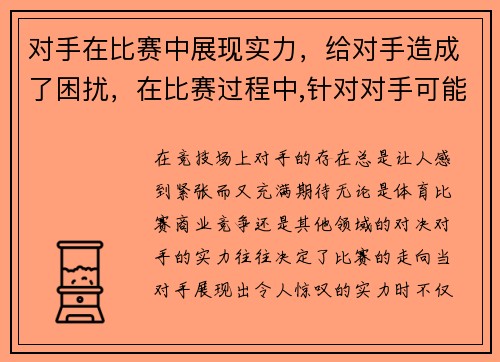 对手在比赛中展现实力，给对手造成了困扰，在比赛过程中,针对对手可能

在竞技场上对手的存在总是让人感到紧张而又充满期待无论是体育比赛商业竞争还是其他领域的对决对手的实力往往决定了比赛的走向当对手展现出令人惊叹的实力时不仅